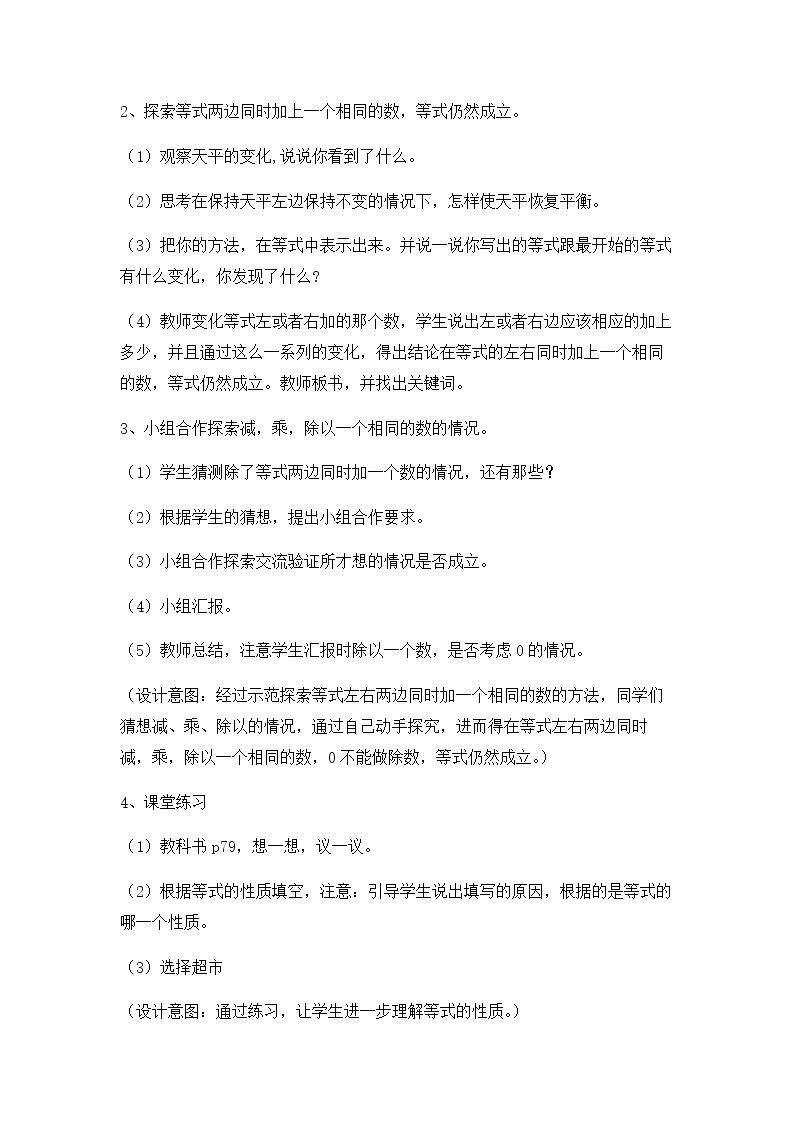 2、探索等式两边同时加上一个相同的数，等式仍然成立。

（1）观察天平的变化,说说你看到了什么。

（2）思考在保持天平左边保持不变的情况下，怎样使天平恢复平衡。

（3）把你的方法，在等式中表示出来。并说一说你写出的等式跟最开始的等式有什么变化，你发现了什么？

（4）教师变化等式左或者右加的那个数，学生说出左或者右边应该相应的加上多少，并且通过这么一系列的变化，得出结论在等式的左右同时加上一个相同的数，等式仍然成立。教师板书，并找出关键词。

3、小组合作探索减，乘，除以一个相同的数的情况。

（1）学生猜测除了等式两边同时加一个数的情况，还有那些？

（2）根据学生的猜想，提出小组合作要求。

（3）小组合作探索交流验证所才想的情况是否成立。

（4）小组汇报。

（5）教师总结，注意学生汇报时除以一个数，是否考虑0的情况。

（设计意图：经过示范探索等式左右两边同时加一个相同的数的方法，同学们猜想减、乘、除以的情况，通过自己动手探究，进而得在等式左右两边同时减，乘，除以一个相同的数，0不能做除数，等式仍然成立。）

4、课堂练习

（1）教科书p79，想一想，议一议。

（2）根据等式的性质填空，注意：引导学生说出填写的原因，根据的是等式的哪一个性质。

（3）选择超市

（设计意图：通过练习，让学生进一步理解等式的性质。）